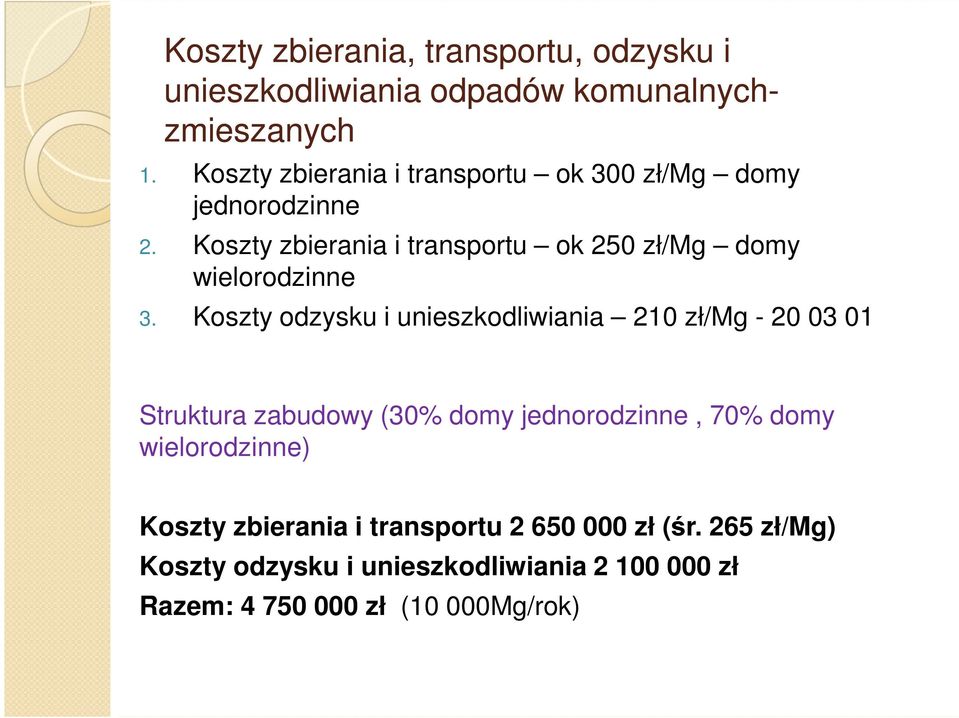 Koszty zbierania, transportu, odzysku i unieszkodliwiania odpadów komunalnych-zmieszanych

1. Koszty zbierania i transportu – ok 300 zł/Mg – domy jednorodzinne
2. Koszty zbierania i transportu – ok 250 zł/Mg – domy wielorodzinne
3. Koszty odzysku i unieszkodliwiania – 210 zł/Mg - 20 03 01

Struktura zabudowy (30% domy jednorodzinne , 70% domy wielorodzinne)

Koszty zbierania i transportu 2 650 000 zł (śr. 265 zł/Mg)

Koszty odzysku i unieszkodliwiania 2 100 000 zł

Razem: 4 750 000 zł (10 000Mg/rok)